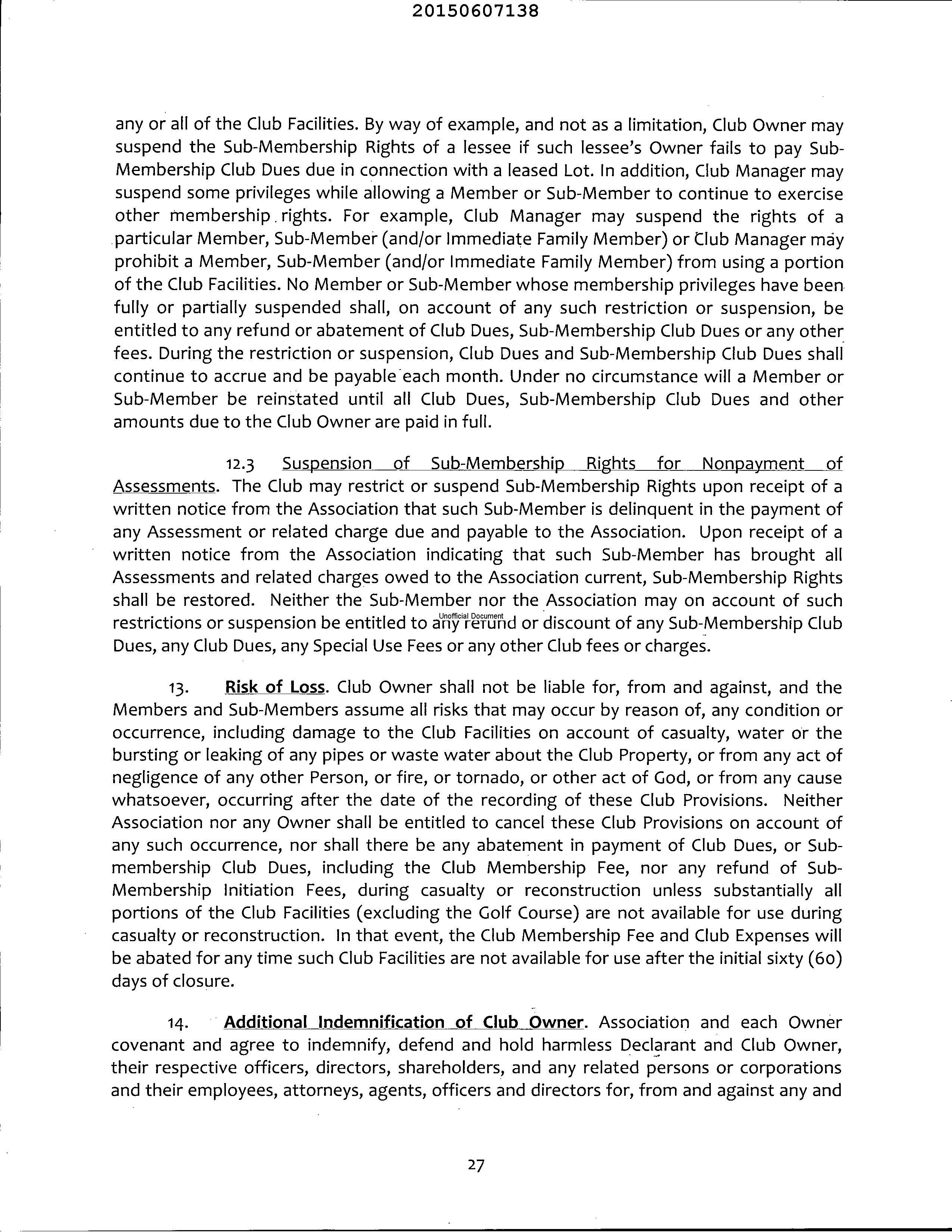 20150607138

any or all of the Club Facilities. By way of example, and not as a limitation, Club Owner may suspend the Sub-Membership Rights of a lessee if such lessee's Owner fails to pay Sub-Membership Club Dues due in connection with a leased Lot. In addition, Club Manager may suspend some privileges while allowing a Member or Sub-Member to continue to exercise other membership rights. For example, Club Manager may suspend the rights of a particular Member, Sub-Member (and/or Immediate Family Member) or Club Manager may prohibit a Member, Sub-Member (and/or Immediate Family Member) from using a portion of the Club Facilities. No Member or Sub-Member whose membership privileges have been fully or partially suspended shall, on account of any such restriction or suspension, be entitled to any refund or abatement of Club Dues, Sub-Membership Club Dues or any other fees. During the restriction or suspension, Club Dues and Sub-Membership Club Dues shall continue to accrue and be payable each month. Under no circumstance will a Member or Sub-Member be reinstated until all Club Dues, Sub-Membership Club Dues and other amounts due to the Club Owner are paid in full.

12.3 Suspension of Sub-Membership Rights for Nonpayment of Assessments. The Club may restrict or suspend Sub-Membership Rights upon receipt of a written notice from the Association that such Sub-Member is delinquent in the payment of any Assessment or related charge due and payable to the Association. Upon receipt of a written notice from the Association indicating that such Sub-Member has brought all Assessments and related charges owed to the Association current, Sub-Membership Rights shall be restored. Neither the Sub-Member nor the Association may on account of such restrictions or suspension be entitled to any refund or discount of any Sub-Membership Club Dues, any Club Dues, any Special Use Fees or any other Club fees or charges.

Unofficial Document

13. Risk of Loss. Club Owner shall not be liable for, from and against, and the Members and Sub-Members assume all risks that may occur by reason of, any condition or occurrence, including damage to the Club Facilities on account of casualty, water or the bursting or leaking of any pipes or waste water about the Club Property, or from any act of negligence of any other Person, or fire, or tornado, or other act of God, or from any cause whatsoever, occurring after the date of the recording of these Club Provisions. Neither Association nor any Owner shall be entitled to cancel these Club Provisions on account of any such occurrence, nor shall there be any abatement in payment of Club Dues, or Sub-membership Club Dues, including the Club Membership Fee, nor any refund of Sub-Membership Initiation Fees, during casualty or reconstruction unless substantially all portions of the Club Facilities (excluding the Golf Course) are not available for use during casualty or reconstruction. In that event, the Club Membership Fee and Club Expenses will be abated for any time such Club Facilities are not available for use after the initial sixty (60) days of closure.

14. Additional Indemnification of Club Owner. Association and each Owner covenant and agree to indemnify, defend and hold harmless Declarant and Club Owner, their respective officers, directors, shareholders, and any related persons or corporations and their employees, attorneys, agents, officers and directors for, from and against any and

27